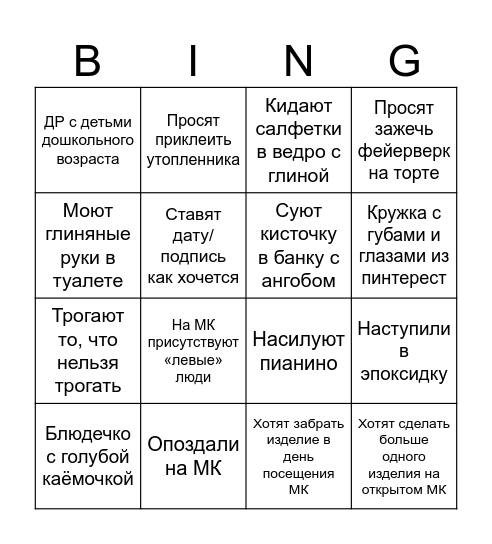 B I N G

| | | | |
|---|---|---|---|
| ДР с детьми дошкольного возраста | Просят приклеить утопленника | Кидают салфетки в ведро с глиной | Просят зажечь фейерверк на торте |
| Моют глиняные руки в туалете | Ставят дату/ подпись как хочется | Суют кисточку в банку с ангобом | Кружка с губами и глазами из пинтерест |
| Трогают то, что нельзя трогать | На МК присутствуют «левые» люди | Насилуют пианино | Наступили в эпоксидку |
| Блюдечко с голубой каёмочкой | Опоздали на МК | Хотят забрать изделие в день посещения МК | Хотят сделать больше одного изделия на открытом МК |